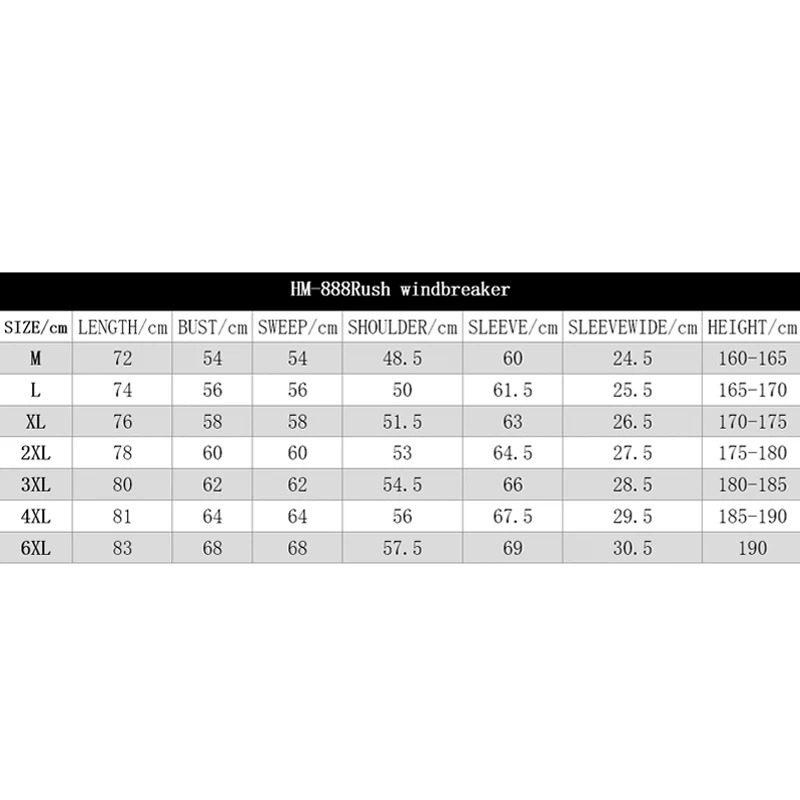 HM-888Rush windbreaker

| SIZE/cm | LENGTH/cm | BUST/cm | SWEEP/cm | SHOULDER/cm | SLEEVE/cm | SLEEVEWIDE/cm | HEIGHT/cm |
|---|---|---|---|---|---|---|---|
| M | 72 | 54 | 54 | 48.5 | 60 | 24.5 | 160-165 |
| L | 74 | 56 | 56 | 50 | 61.5 | 25.5 | 165-170 |
| XL | 76 | 58 | 58 | 51.5 | 63 | 26.5 | 170-175 |
| 2XL | 78 | 60 | 60 | 53 | 64.5 | 27.5 | 175-180 |
| 3XL | 80 | 62 | 62 | 54.5 | 66 | 28.5 | 180-185 |
| 4XL | 81 | 64 | 64 | 56 | 67.5 | 29.5 | 185-190 |
| 6XL | 83 | 68 | 68 | 57.5 | 69 | 30.5 | 190 |